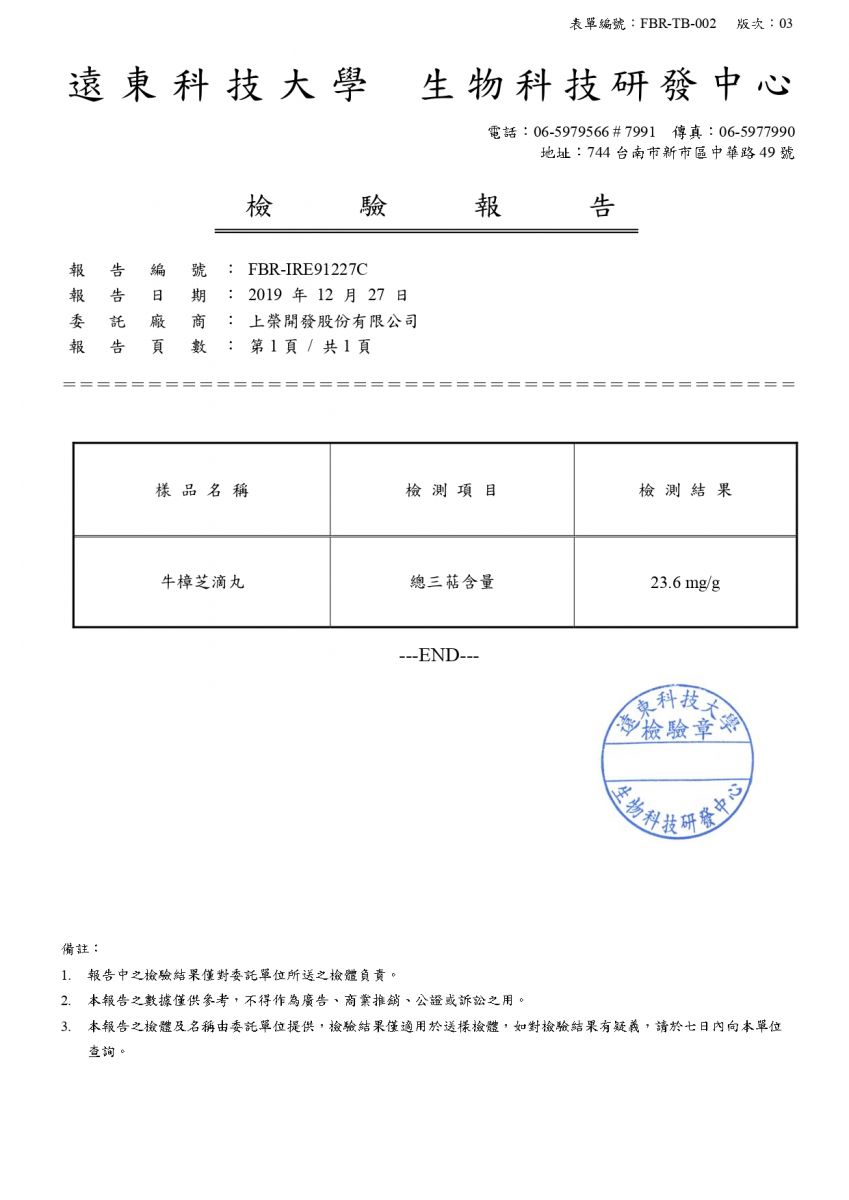 表單編號：FBR-TB-002 版次：03

遠東科技大學 生物科技研發中心

電話：06-5979566＃7991 傳真：06-5977990
地址：744台南市新市區中華路49號

檢驗報告

報告編號：FBR-IRE91227C
報告日期：2019年12月27日
委託廠商：上榮開發股份有限公司
報告頁數：第1頁／共1頁

| 樣品名稱 | 檢測項目 | 檢測結果 |
|---|---|---|
| 牛樟芝滴丸 | 總三萜含量 | 23.6 mg/g |

---END---

遠東科技大學
檢驗章
生物科技研發中心

備註：
1. 報告中之檢驗結果僅對委託單位所送之檢體負責。
2. 本報告之數據僅供參考，不得作為廣告、商業推銷、公證或訴訟之用。
3. 本報告之檢體及名稱由委託單位提供，檢驗結果僅適用於送樣檢體，如對檢驗結果有疑義，請於七日內向本單位查詢。